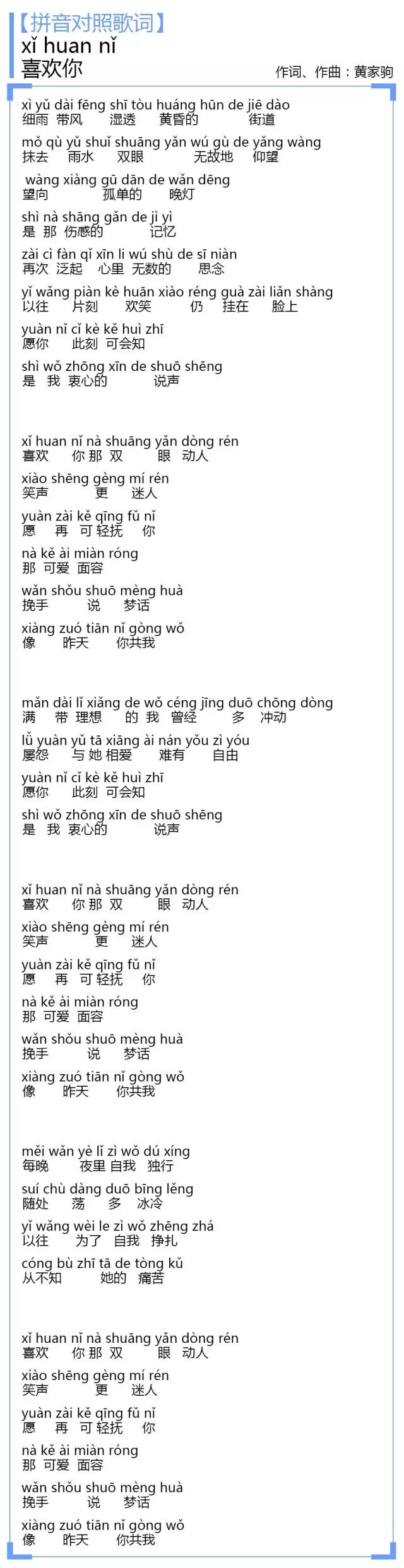 【拼音对照歌词】
xǐ huan nǐ
喜欢你

作词、作曲：黄家驹

xì yǔ dài fēng shī tòu huáng hūn de jiē dào
细雨 带风 湿透 黄昏的 街道

mǒ qù yǔ shuǐ shuāng yǎn wú gù de yǎng wàng
抹去 雨水 双眼 无故地 仰望

wàng xiàng gū dān de wǎn dēng
望向 孤单的 晚灯

shì nà shāng gǎn de jì yì
是 那 伤感的 记忆

zài cì fàn qǐ xīn li wú shù de sī niàn
再次 泛起 心里 无数的 思念

yǐ wǎng piàn kè huān xiào réng guà zài liǎn shàng
以往 片刻 欢笑 仍 挂在 脸上

yuàn nǐ cǐ kè kě huì zhī
愿你 此刻 可会知

shì wǒ zhōng xīn de shuō shēng
是 我 衷心的 说声

xǐ huan nǐ nà shuāng yǎn dòng rén
喜欢 你 那 双 眼 动人

xiào shēng gèng mí rén
笑声 更 迷人

yuàn zài kě qīng fǔ nǐ
愿 再 可 轻抚 你

nà kě ài miàn róng
那 可爱 面容

wǎn shǒu shuō mèng huà
挽手 说 梦话

xiàng zuó tiān nǐ gòng wǒ
像 昨天 你共我

mǎn dài lǐ xiǎng de wǒ céng jīng duō chōng dòng
满 带 理想 的 我 曾经 多 冲动

lǚ yuàn yǔ tā xiāng ài nán yǒu zì yóu
屡怨 与 她 相爱 难有 自由

yuàn nǐ cǐ kè kě huì zhī
愿你 此刻 可会知

shì wǒ zhōng xīn de shuō shēng
是 我 衷心的 说声

xǐ huan nǐ nà shuāng yǎn dòng rén
喜欢 你 那 双 眼 动人

xiào shēng gèng mí rén
笑声 更 迷人

yuàn zài kě qīng fǔ nǐ
愿 再 可 轻抚 你

nà kě ài miàn róng
那 可爱 面容

wǎn shǒu shuō mèng huà
挽手 说 梦话

xiàng zuó tiān nǐ gòng wǒ
像 昨天 你共我

měi wǎn yè lǐ zì wǒ dú xíng
每晚 夜里 自我 独行

suí chù dàng duō bīng lěng
随处 荡 多 冰冷

yǐ wǎng wèi le zì wǒ zhēng zhá
以往 为了 自我 挣扎

cóng bù zhī tā de tòng kǔ
从不知 她的 痛苦

xǐ huan nǐ nà shuāng yǎn dòng rén
喜欢 你 那 双 眼 动人

xiào shēng gèng mí rén
笑声 更 迷人

yuàn zài kě qīng fǔ nǐ
愿 再 可 轻抚 你

nà kě ài miàn róng
那 可爱 面容

wǎn shǒu shuō mèng huà
挽手 说 梦话

xiàng zuó tiān nǐ gòng wǒ
像 昨天 你共我